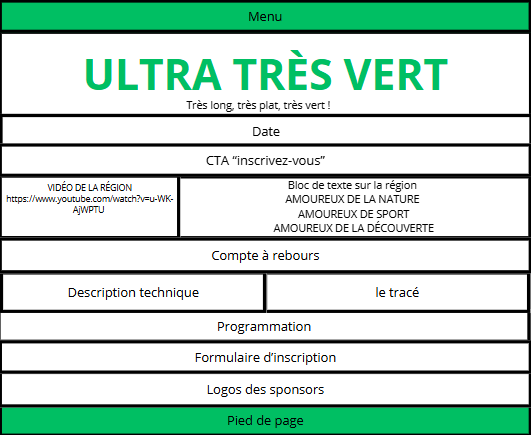 Menu

ULTRA TRÈS VERT

Très long, très plat, très vert !

Date

CTA “inscrivez-vous”

VIDÉO DE LA RÉGION
https://www.youtube.com/watch?v=u-WK-AjWPTU

Bloc de texte sur la région
AMOUREUX DE LA NATURE
AMOUREUX DE SPORT
AMOUREUX DE LA DÉCOUVERTE

Compte à rebours

Description technique

le tracé

Programmation

Formulaire d’inscription

Logos des sponsors

Pied de page